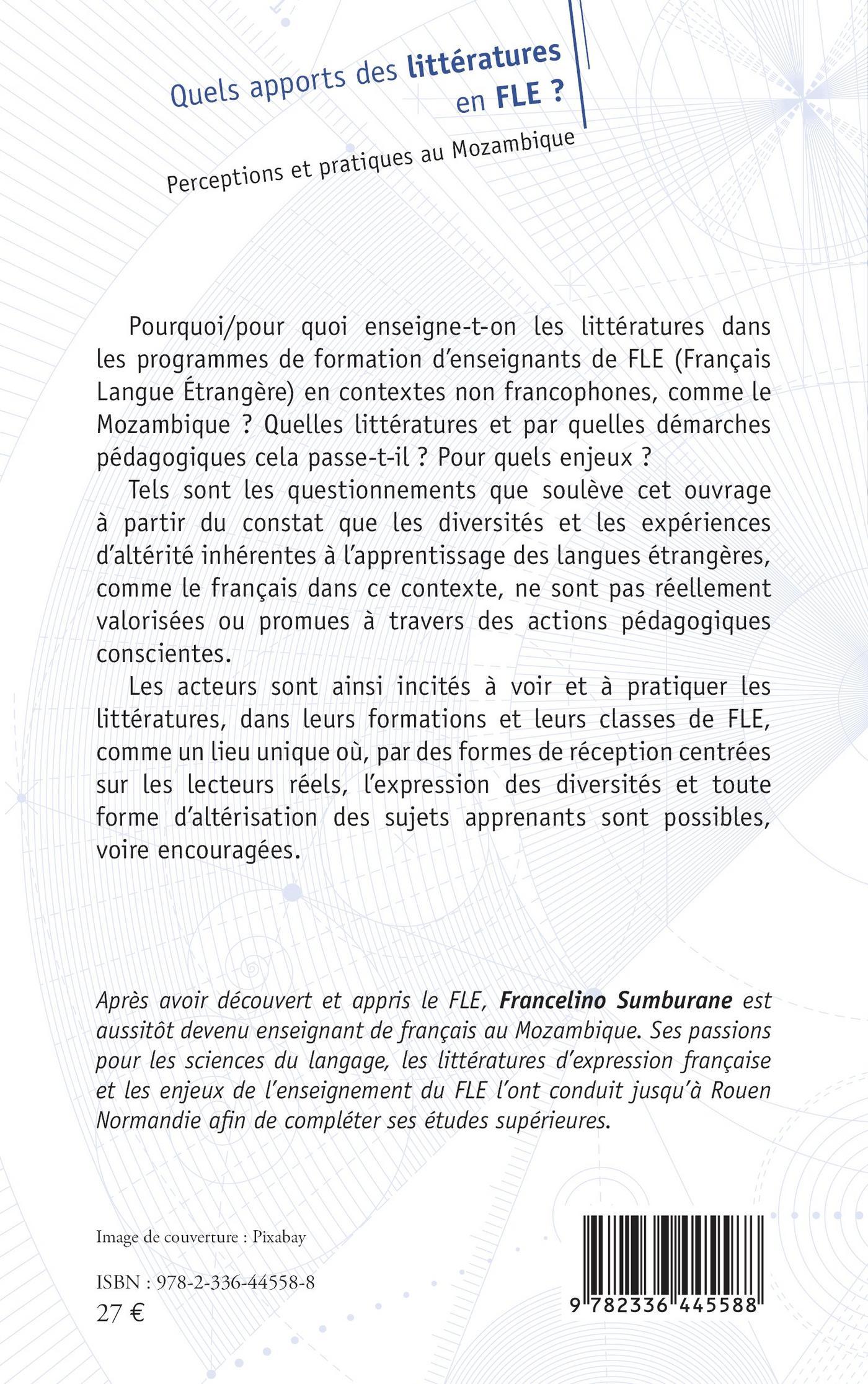 Quels apports des littératures en FLE ?

Perceptions et pratiques au Mozambique

Pourquoi/pour quoi enseigne-t-on les littératures dans les programmes de formation d'enseignants de FLE (Français Langue Étrangère) en contextes non francophones, comme le Mozambique ? Quelles littératures et par quelles démarches pédagogiques cela passe-t-il ? Pour quels enjeux ?

Tels sont les questionnements que soulève cet ouvrage à partir du constat que les diversités et les expériences d'altérité inhérentes à l'apprentissage des langues étrangères, comme le français dans ce contexte, ne sont pas réellement valorisées ou promues à travers des actions pédagogiques conscientes.

Les acteurs sont ainsi incités à voir et à pratiquer les littératures, dans leurs formations et leurs classes de FLE, comme un lieu unique où, par des formes de réception centrées sur les lecteurs réels, l'expression des diversités et toute forme d'altérisation des sujets apprenants sont possibles, voire encouragées.

Après avoir découvert et appris le FLE, Francelino Sumburane est aussitôt devenu enseignant de français au Mozambique. Ses passions pour les sciences du langage, les littératures d'expression française et les enjeux de l'enseignement du FLE l'ont conduit jusqu'à Rouen Normandie afin de compléter ses études supérieures.

Image de couverture : Pixabay

ISBN : 978-2-336-44558-8
27 €

9 782336 445588